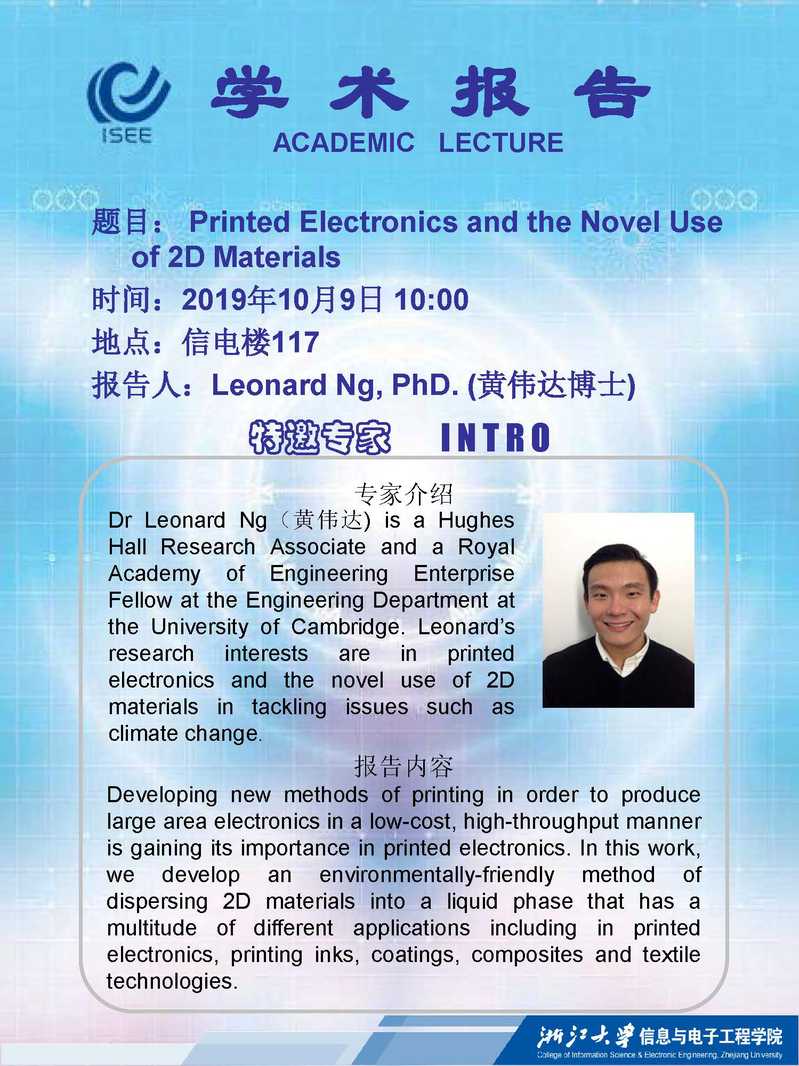 ISEE

学术报告

ACADEMIC LECTURE

题目： Printed Electronics and the Novel Use of 2D Materials

时间：2019年10月9日 10:00

地点：信电楼117

报告人：Leonard Ng, PhD. (黄伟达博士)

特邀专家 INTRO

专家介绍

Dr Leonard Ng（黄伟达) is a Hughes Hall Research Associate and a Royal Academy of Engineering Enterprise Fellow at the Engineering Department at the University of Cambridge. Leonard's research interests are in printed electronics and the novel use of 2D materials in tackling issues such as climate change.

报告内容

Developing new methods of printing in order to produce large area electronics in a low-cost, high-throughput manner is gaining its importance in printed electronics. In this work, we develop an environmentally-friendly method of dispersing 2D materials into a liquid phase that has a multitude of different applications including in printed electronics, printing inks, coatings, composites and textile technologies.

浙江大学 信息与电子工程学院

College of Information Science & Electronic Engineering, Zhejiang University